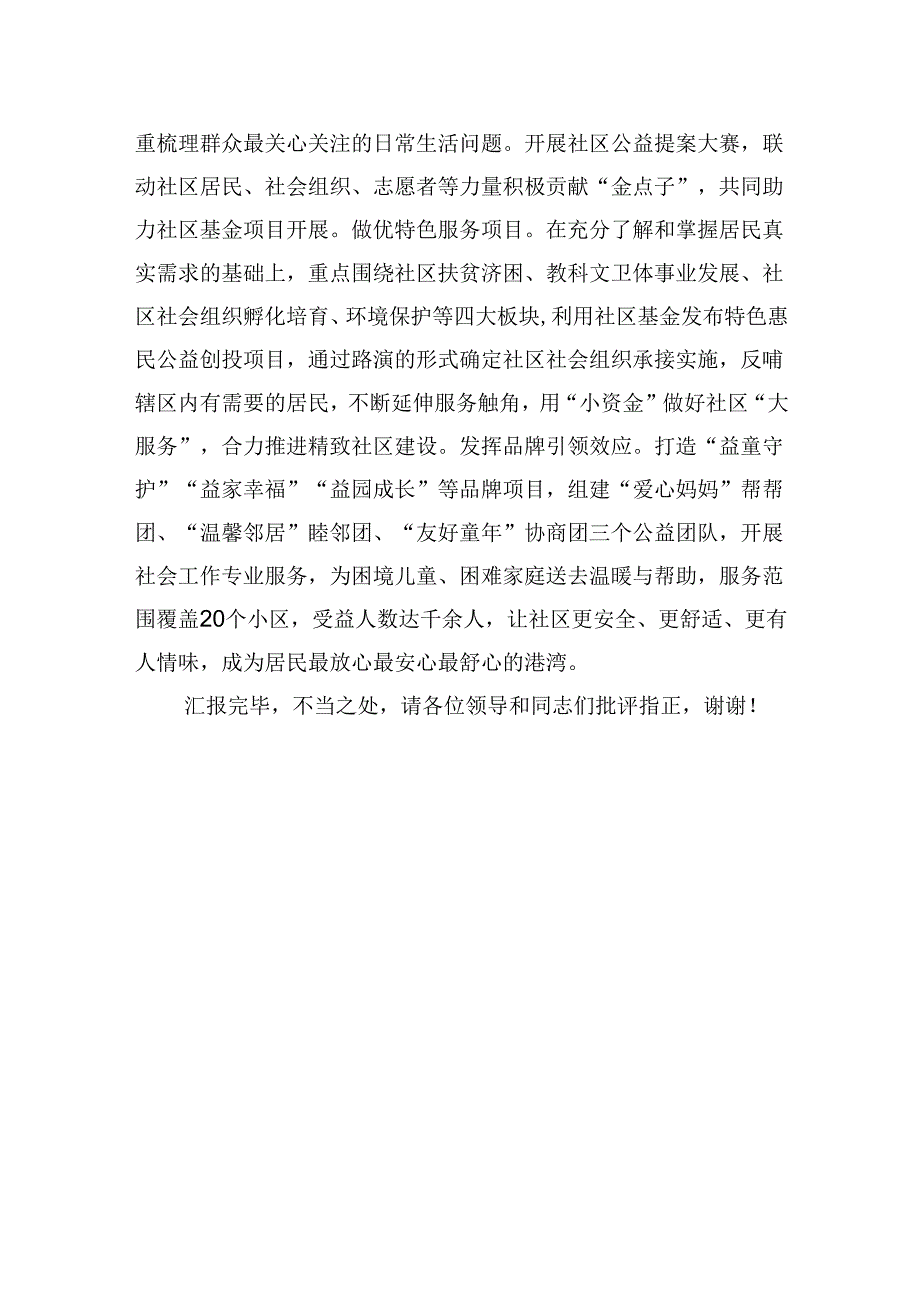 重梳理群众最关心关注的日常生活问题。开展社区公益提案大赛，联动社区居民、社会组织、志愿者等力量积极贡献“金点子”，共同助力社区基金项目开展。做优特色服务项目。在充分了解和掌握居民真实需求的基础上，重点围绕社区扶贫济困、教科文卫体事业发展、社区社会组织孵化培育、环境保护等四大板块，利用社区基金发布特色惠民公益创投项目，通过路演的形式确定社区社会组织承接实施，反哺辖区内有需要的居民，不断延伸服务触角，用“小资金”做好社区“大服务”，合力推进精致社区建设。发挥品牌引领效应。打造“益童守护”“益家幸福”“益园成长”等品牌项目，组建“爱心妈妈”帮帮团、“温馨邻居”睦邻团、“友好童年”协商团三个公益团队，开展社会工作专业服务，为困境儿童、困难家庭送去温暖与帮助，服务范围覆盖20个小区，受益人数达千余人，让社区更安全、更舒适、更有人情味，成为居民最放心最安心最舒心的港湾。

汇报完毕，不当之处，请各位领导和同志们批评指正，谢谢！